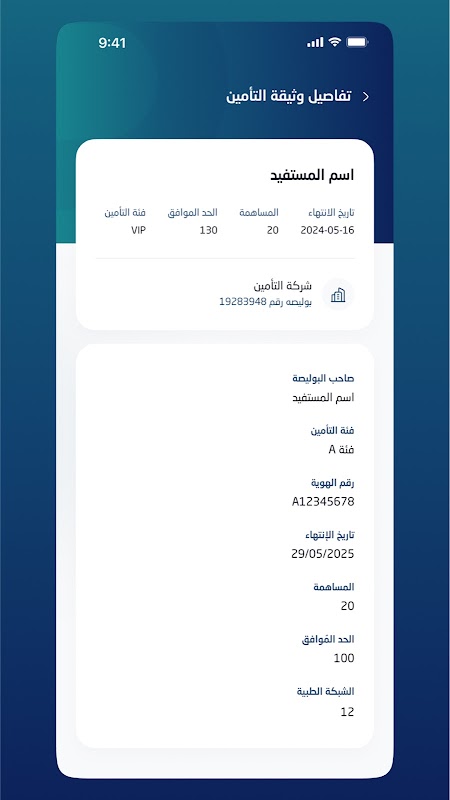 9:41

تفاصيل وثيقة التأمين

اسم المستفيد

| تاريخ الانتهاء | المساهمة | الحد الموافق | فئة التأمين |
|---|---|---|---|
| 2024-05-16 | 20 | 130 | VIP |

شركة التأمين
بوليصه رقم 19283948

صاحب البوليصة
اسم المستفيد

فئة التأمين
فئة A

رقم الهوية
A12345678

تاريخ الإنتهاء
29/05/2025

المساهمة
20

الحد الموافق
100

الشبكة الطبية
12